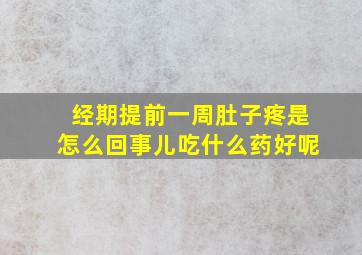 经期提前一周肚子疼是怎么回事儿吃什么药好呢